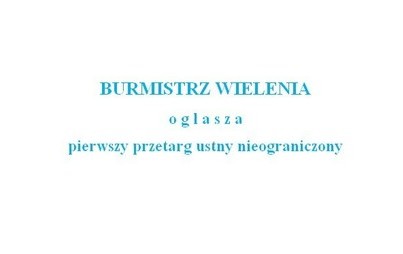 BURMISTRZ WIELENIA

o g ł a s z a

pierwszy przetarg ustny nieograniczony